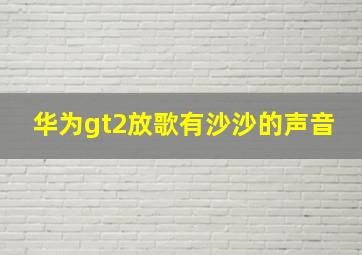 华为gt2放歌有沙沙的声音